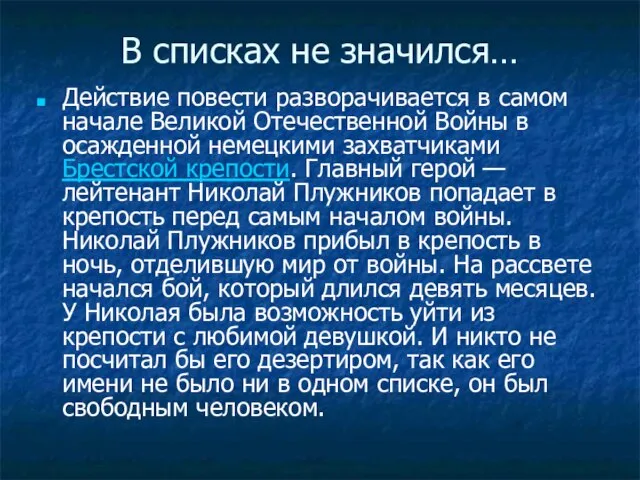 В списках не значился…

Действие повести разворачивается в самом начале Великой Отечественной Войны в осажденной немецкими захватчиками Брестской крепости. Главный герой — лейтенант Николай Плужников попадает в крепость перед самым началом войны. Николай Плужников прибыл в крепость в ночь, отделившую мир от войны. На рассвете начался бой, который длился девять месяцев. У Николая была возможность уйти из крепости с любимой девушкой. И никто не посчитал бы его дезертиром, так как его имени не было ни в одном списке, он был свободным человеком.